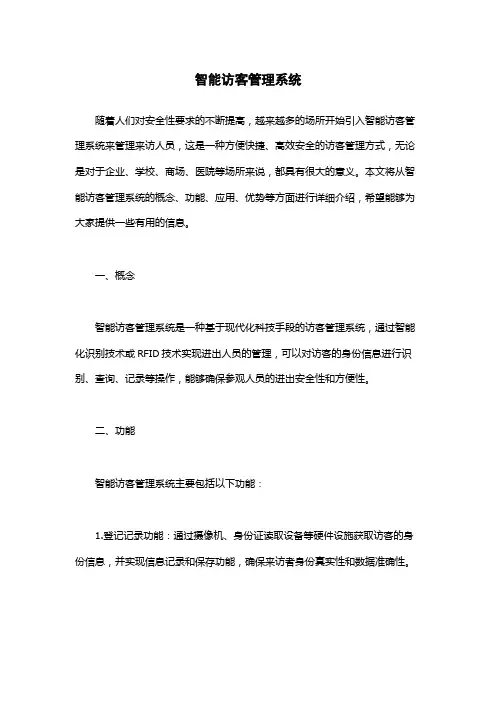 智能访客管理系统

随着人们对安全性要求的不断提高，越来越多的场所开始引入智能访客管理系统来管理来访人员，这是一种方便快捷、高效安全的访客管理方式，无论是对于企业、学校、商场、医院等场所来说，都具有很大的意义。本文将从智能访客管理系统的概念、功能、应用、优势等方面进行详细介绍，希望能够为大家提供一些有用的信息。

一、概念

智能访客管理系统是一种基于现代化科技手段的访客管理系统，通过智能化识别技术或 RFID 技术实现进出人员的管理，可以对访客的身份信息进行识别、查询、记录等操作，能够确保参观人员的进出安全性和方便性。

二、功能

智能访客管理系统主要包括以下功能：

1.登记记录功能：通过摄像机、身份证读取设备等硬件设施获取访客的身份信息，并实现信息记录和保存功能，确保来访者身份真实性和数据准确性。